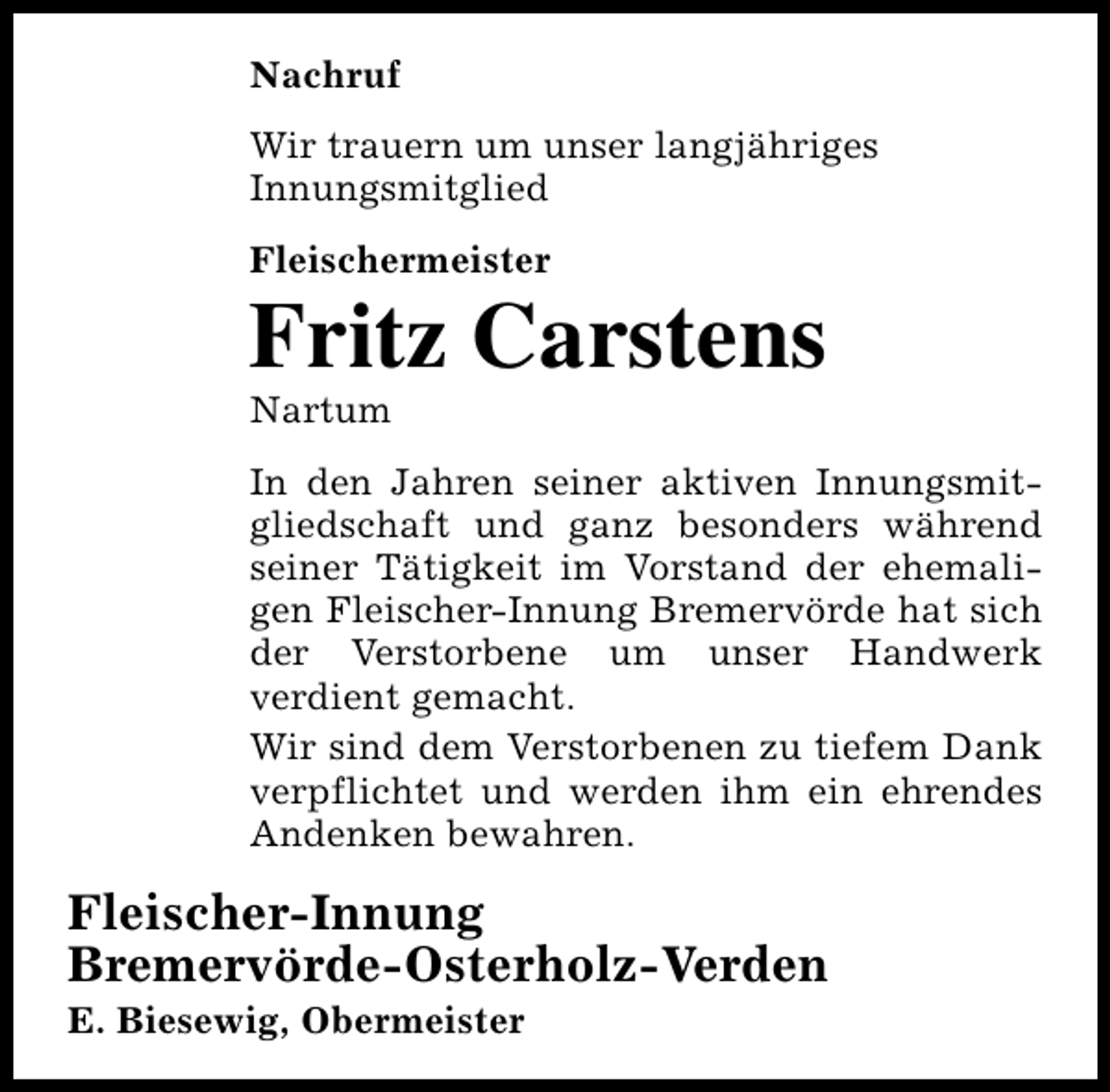 Nachruf

Wir trauern um unser langjähriges Innungsmitglied

Fleischermeister

Fritz Carstens

Nartum

In den Jahren seiner aktiven Innungsmitgliedschaft und ganz besonders während seiner Tätigkeit im Vorstand der ehemaligen Fleischer-Innung Bremervörde hat sich der Verstorbene um unser Handwerk verdient gemacht.

Wir sind dem Verstorbenen zu tiefem Dank verpflichtet und werden ihm ein ehrendes Andenken bewahren.

Fleischer-Innung
Bremervörde-Osterholz-Verden

E. Biesewig, Obermeister